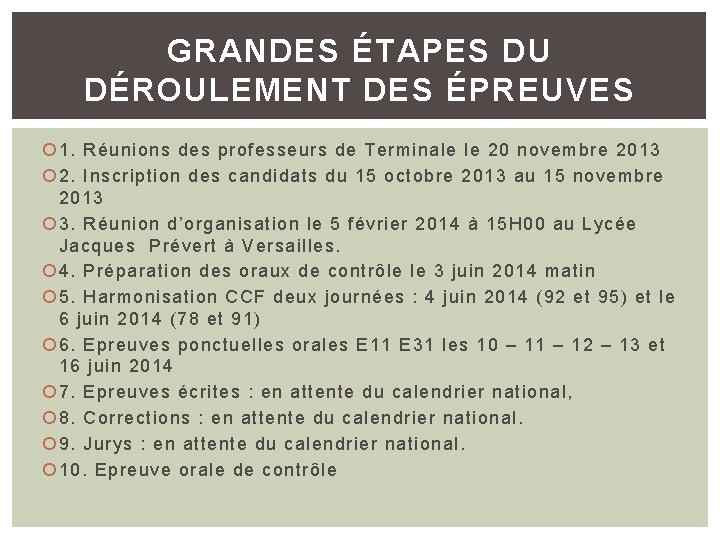 GRANDES ÉTAPES DU DÉROULEMENT DES ÉPREUVES

1. Réunions des professeurs de Terminale le 20 novembre 2013
2. Inscription des candidats du 15 octobre 2013 au 15 novembre 2013
3. Réunion d'organisation le 5 février 2014 à 15H00 au Lycée Jacques Prévert à Versailles.
4. Préparation des oraux de contrôle le 3 juin 2014 matin
5. Harmonisation CCF deux journées : 4 juin 2014 (92 et 95) et le 6 juin 2014 (78 et 91)
6. Epreuves ponctuelles orales E11 E31 les 10 – 11 – 12 – 13 et 16 juin 2014
7. Epreuves écrites : en attente du calendrier national,
8. Corrections : en attente du calendrier national.
9. Jurys : en attente du calendrier national.
10. Epreuve orale de contrôle